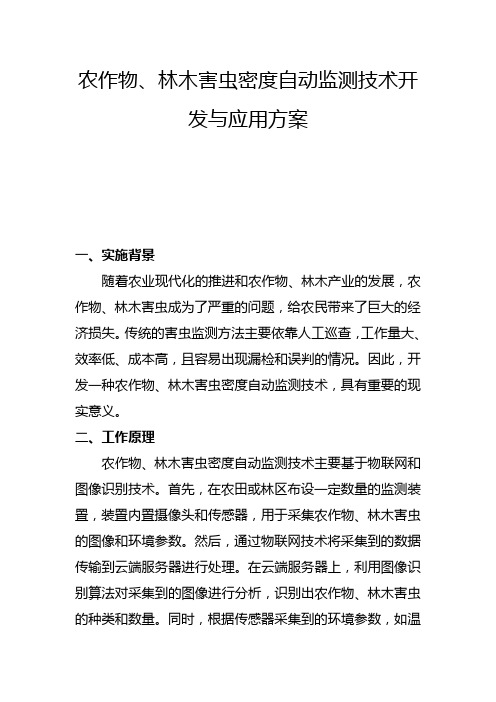 农作物、林木害虫密度自动监测技术开发与应用方案

一、实施背景

随着农业现代化的推进和农作物、林木产业的发展，农作物、林木害虫成为了严重的问题，给农民带来了巨大的经济损失。传统的害虫监测方法主要依靠人工巡查，工作量大、效率低、成本高，且容易出现漏检和误判的情况。因此，开发一种农作物、林木害虫密度自动监测技术，具有重要的现实意义。

二、工作原理

农作物、林木害虫密度自动监测技术主要基于物联网和图像识别技术。首先，在农田或林区布设一定数量的监测装置，装置内置摄像头和传感器，用于采集农作物、林木害虫的图像和环境参数。然后，通过物联网技术将采集到的数据传输到云端服务器进行处理。在云端服务器上，利用图像识别算法对采集到的图像进行分析，识别出农作物、林木害虫的种类和数量。同时，根据传感器采集到的环境参数，如温